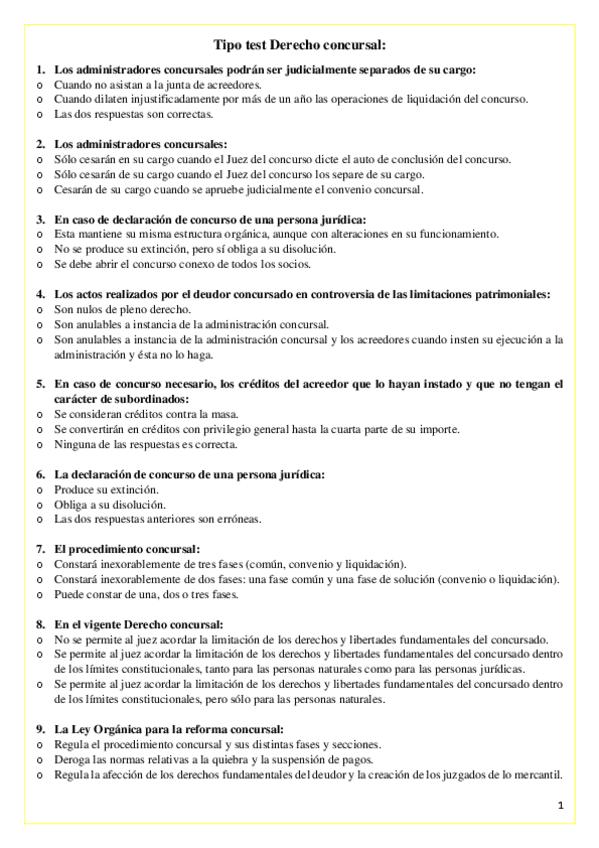 Tipo test Derecho concursal:

1. Los administradores concursales podrán ser judicialmente separados de su cargo:
o Cuando no asistan a la junta de acreedores.
o Cuando dilaten injustificadamente por más de un año las operaciones de liquidación del concurso.
o Las dos respuestas son correctas.

2. Los administradores concursales:
o Sólo cesarán en su cargo cuando el Juez del concurso dicte el auto de conclusión del concurso.
o Sólo cesarán de su cargo cuando el Juez del concurso los separe de su cargo.
o Cesarán de su cargo cuando se apruebe judicialmente el convenio concursal.

3. En caso de declaración de concurso de una persona jurídica:
o Esta mantiene su misma estructura orgánica, aunque con alteraciones en su funcionamiento.
o No se produce su extinción, pero sí obliga a su disolución.
o Se debe abrir el concurso conexo de todos los socios.

4. Los actos realizados por el deudor concursado en controversia de las limitaciones patrimoniales:
o Son nulos de pleno derecho.
o Son anulables a instancia de la administración concursal.
o Son anulables a instancia de la administración concursal y los acreedores cuando insten su ejecución a la administración y ésta no lo haga.

5. En caso de concurso necesario, los créditos del acreedor que lo hayan instado y que no tengan el carácter de subordinados:
o Se consideran créditos contra la masa.
o Se convertirán en créditos con privilegio general hasta la cuarta parte de su importe.
o Ninguna de las respuestas es correcta.

6. La declaración de concurso de una persona jurídica:
o Produce su extinción.
o Obliga a su disolución.
o Las dos respuestas anteriores son erróneas.

7. El procedimiento concursal:
o Constará inexorablemente de tres fases (común, convenio y liquidación).
o Constará inexorablemente de dos fases: una fase común y una fase de solución (convenio o liquidación).
o Puede constar de una, dos o tres fases.

8. En el vigente Derecho concursal:
o No se permite al juez acordar la limitación de los derechos y libertades fundamentales del concursado.
o Se permite al juez acordar la limitación de los derechos y libertades fundamentales del concursado dentro de los límites constitucionales, tanto para las personas naturales como para las personas jurídicas.
o Se permite al juez acordar la limitación de los derechos y libertades fundamentales del concursado dentro de los límites constitucionales, pero sólo para las personas naturales.

9. La Ley Orgánica para la reforma concursal:
o Regula el procedimiento concursal y sus distintas fases y secciones.
o Deroga las normas relativas a la quiebra y la suspensión de pagos.
o Regula la afección de los derechos fundamentales del deudor y la creación de los juzgados de lo mercantil.

1